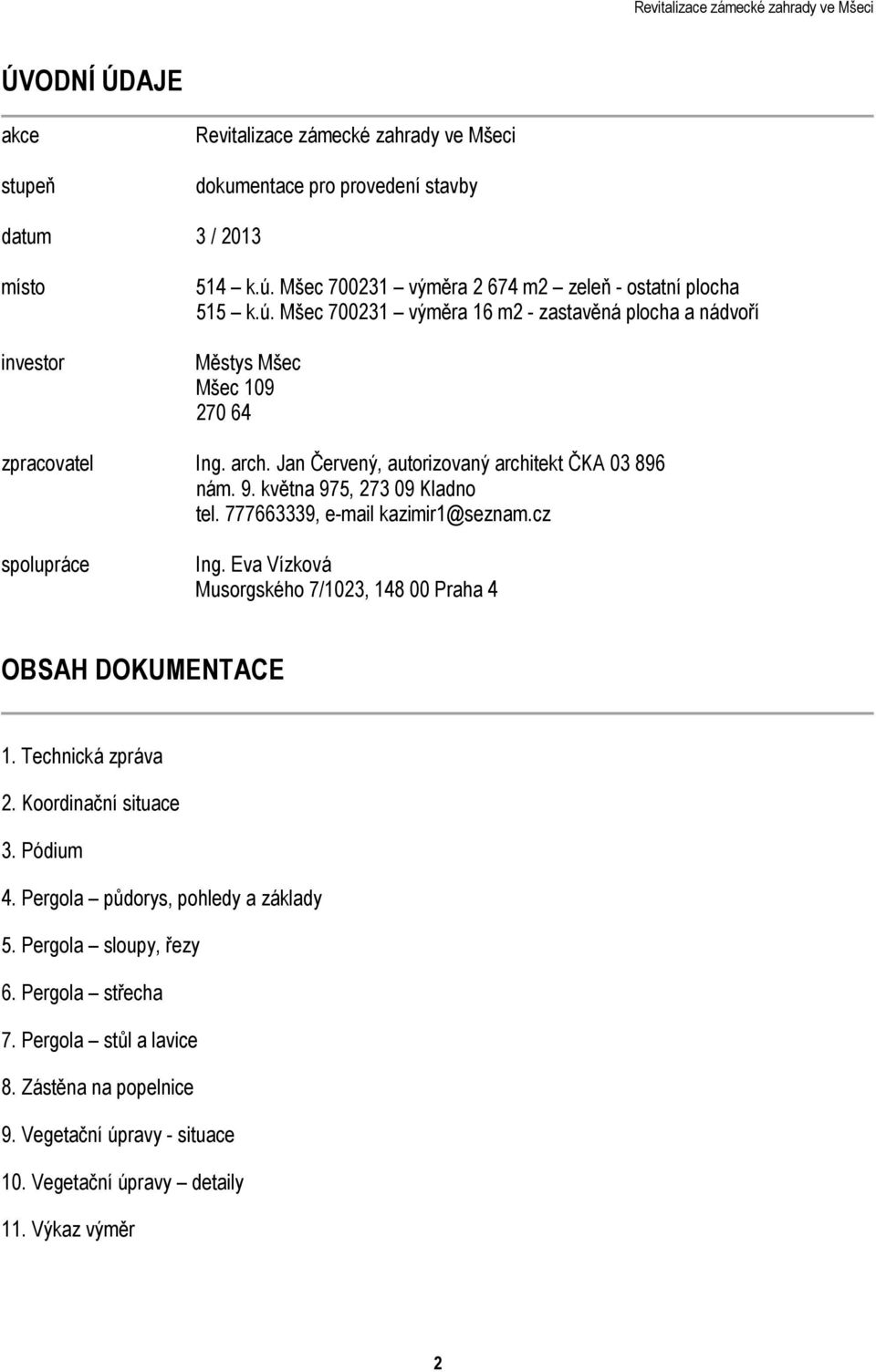 Revitalizace zámecké zahrady ve Mšeci

ÚVODNÍ ÚDAJE

akce Revitalizace zámecké zahrady ve Mšeci

stupeň dokumentace pro provedení stavby

datum 3 / 2013

místo 514 – k.ú. Mšec 700231 – výměra 2 674 m2 – zeleň - ostatní plocha
515 – k.ú. Mšec 700231 – výměra 16 m2 - zastavěná plocha a nádvoří

investor Městys Mšec
Mšec 109
270 64

zpracovatel Ing. arch. Jan Červený, autorizovaný architekt ČKA 03 896
nám. 9. května 975, 273 09 Kladno
tel. 777663339, e-mail kazimir1@seznam.cz

spolupráce Ing. Eva Vízková
Musorgského 7/1023, 148 00 Praha 4

OBSAH DOKUMENTACE

1. Technická zpráva

2. Koordinační situace

3. Pódium

4. Pergola – půdorys, pohledy a základy

5. Pergola – sloupy, řezy

6. Pergola – střecha

7. Pergola – stůl a lavice

8. Zástěna na popelnice

9. Vegetační úpravy - situace

10. Vegetační úpravy – detaily

11. Výkaz výměr

2